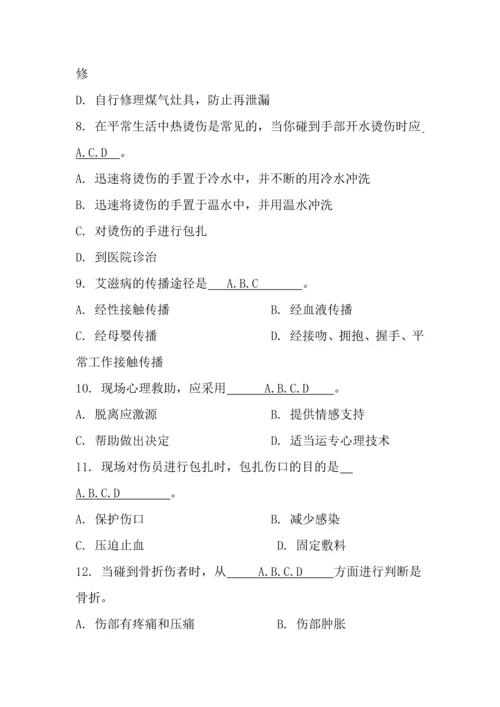 修

D. 自行修理煤气灶具，防止再泄漏

8. 在平常生活中热烫伤是常见的，当你碰到手部开水烫伤时应 A.C.D 。

A. 迅速将烫伤的手置于冷水中，并不断的用冷水冲洗

B. 迅速将烫伤的手置于温水中，并用温水冲洗

C. 对烫伤的手进行包扎

D. 到医院诊治

9. 艾滋病的传播途径是 A.B.C 。

A. 经性接触传播 B. 经血液传播

C. 经母婴传播 D. 经接吻、拥抱、握手、平常工作接触传播

10. 现场心理救助，应采用 A.B.C.D 。

A. 脱离应激源 B. 提供情感支持

C. 帮助做出决定 D. 适当运专心理技术

11. 现场对伤员进行包扎时，包扎伤口的目的是 A.B.C.D 。

A. 保护伤口 B. 减少感染

C. 压迫止血 D. 固定敷料

12. 当碰到骨折伤者时，从 A.B.C.D 方面进行判断是骨折。

A. 伤部有疼痛和压痛 B. 伤部肿胀